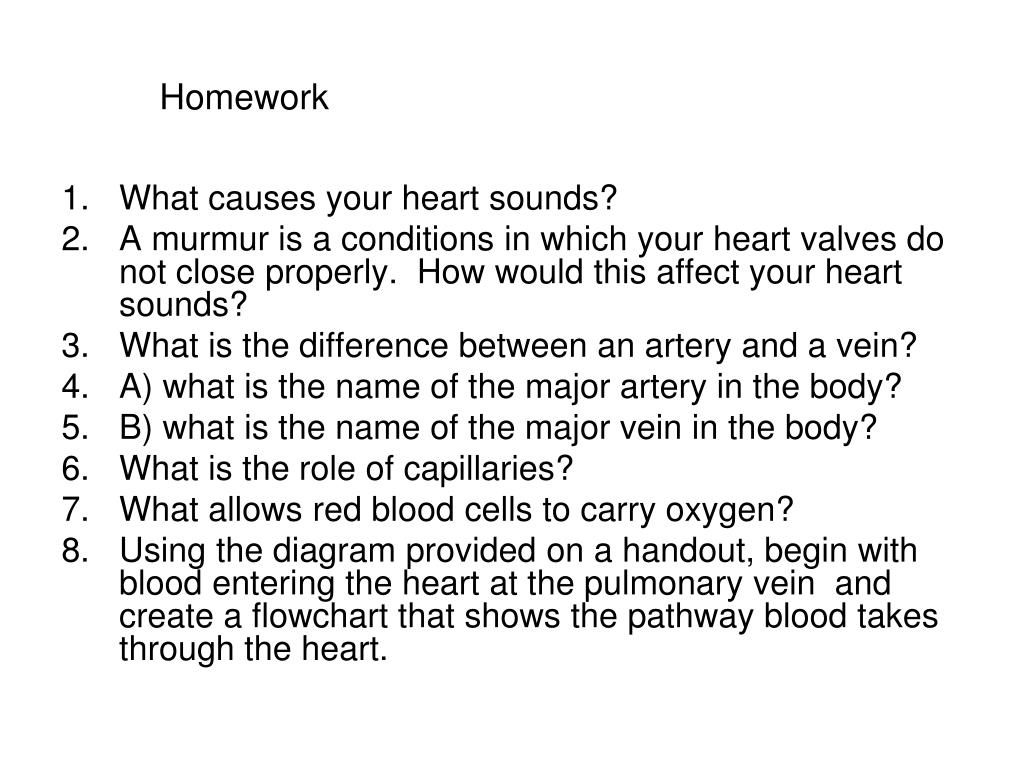 Homework

1. What causes your heart sounds?
2. A murmur is a conditions in which your heart valves do not close properly. How would this affect your heart sounds?
3. What is the difference between an artery and a vein?
4. A) what is the name of the major artery in the body?
5. B) what is the name of the major vein in the body?
6. What is the role of capillaries?
7. What allows red blood cells to carry oxygen?
8. Using the diagram provided on a handout, begin with blood entering the heart at the pulmonary vein and create a flowchart that shows the pathway blood takes through the heart.